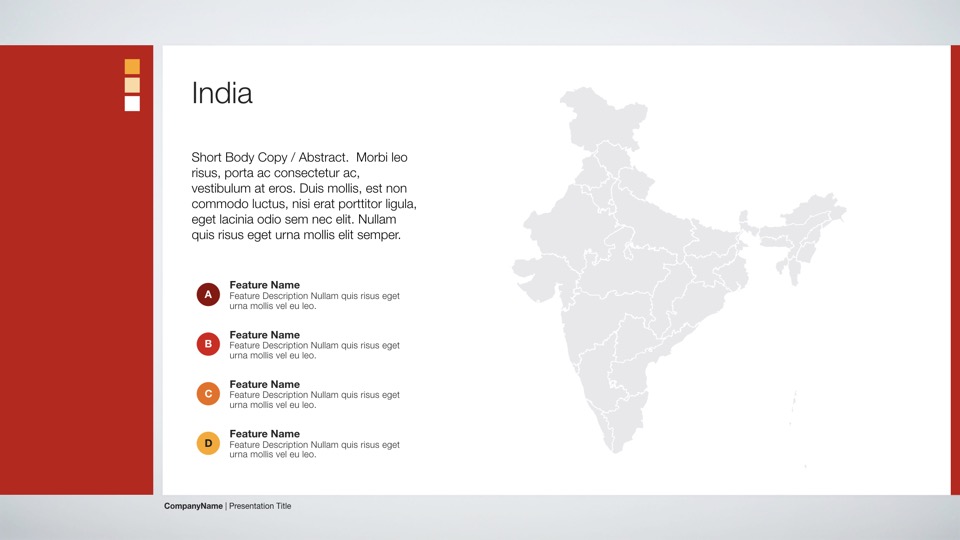 India

Short Body Copy / Abstract. Morbi leo risus, porta ac consectetur ac, vestibulum at eros. Duis mollis, est non commodo luctus, nisi erat porttitor ligula, eget lacinia odio sem nec elit. Nullam quis risus eget urna mollis elit semper.

A
Feature Name
Feature Description Nullam quis risus eget urna mollis vel eu leo.

B
Feature Name
Feature Description Nullam quis risus eget urna mollis vel eu leo.

C
Feature Name
Feature Description Nullam quis risus eget urna mollis vel eu leo.

D
Feature Name
Feature Description Nullam quis risus eget urna mollis vel eu leo.

CompanyName | Presentation Title